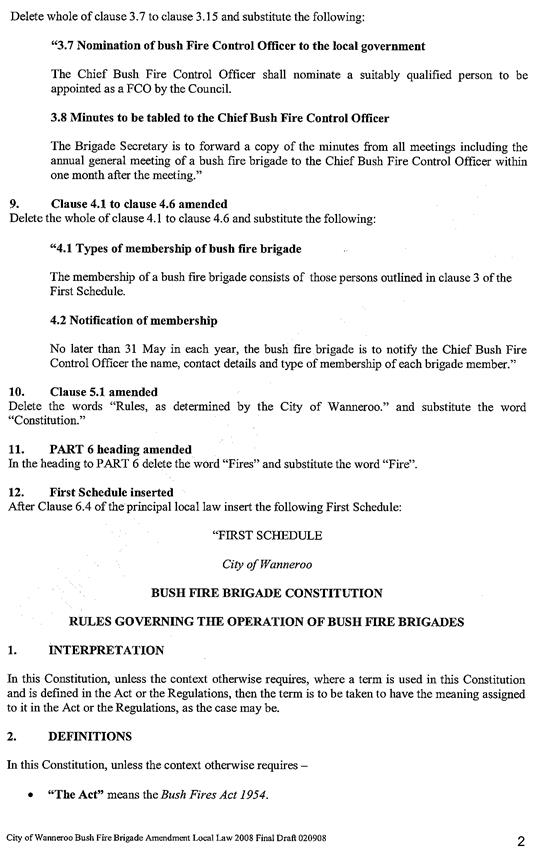 Delete whole of clause 3.7 to clause 3.15 and substitute the following:

"3.7 Nomination of bush Fire Control Officer to the local government

The Chief Bush Fire Control Officer shall nominate a suitably qualified person to be appointed as a FCO by the Council.

3.8 Minutes to be tabled to the Chief Bush Fire Control Officer

The Brigade Secretary is to forward a copy of the minutes from all meetings including the annual general meeting of a bush fire brigade to the Chief Bush Fire Control Officer within one month after the meeting."

9. Clause 4.1 to clause 4.6 amended
Delete the whole of clause 4.1 to clause 4.6 and substitute the following:

"4.1 Types of membership of bush fire brigade

The membership of a bush fire brigade consists of those persons outlined in clause 3 of the First Schedule.

4.2 Notification of membership

No later than 31 May in each year, the bush fire brigade is to notify the Chief Bush Fire Control Officer the name, contact details and type of membership of each brigade member."

10. Clause 5.1 amended
Delete the words "Rules, as determined by the City of Wanneroo." and substitute the word "Constitution."

11. PART 6 heading amended
In the heading to PART 6 delete the word "Fires" and substitute the word "Fire".

12. First Schedule inserted
After Clause 6.4 of the principal local law insert the following First Schedule:

"FIRST SCHEDULE

City of Wanneroo

BUSH FIRE BRIGADE CONSTITUTION

RULES GOVERNING THE OPERATION OF BUSH FIRE BRIGADES

1. INTERPRETATION

In this Constitution, unless the context otherwise requires, where a term is used in this Constitution and is defined in the Act or the Regulations, then the term is to be taken to have the meaning assigned to it in the Act or the Regulations, as the case may be.

2. DEFINITIONS

In this Constitution, unless the context otherwise requires –

• "The Act" means the Bush Fires Act 1954.

City of Wanneroo Bush Fire Brigade Amendment Local Law 2008 Final Draft 020908

2